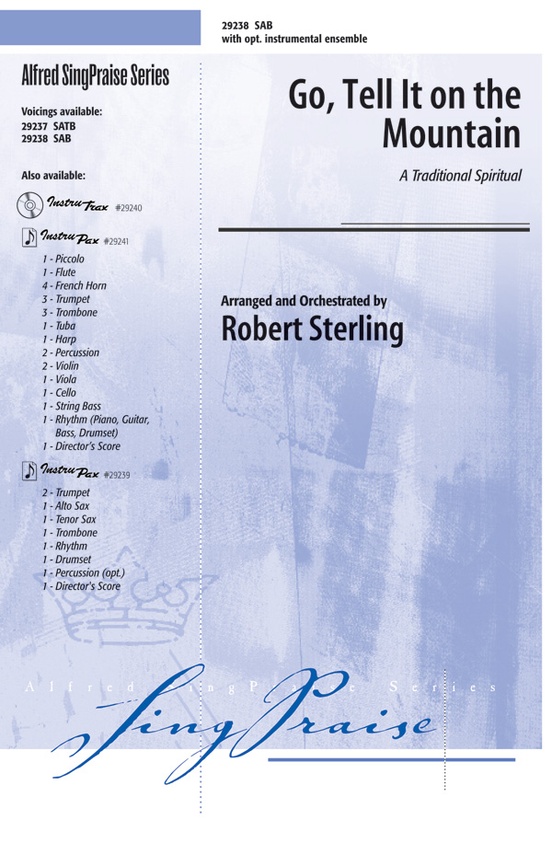 29238 SAB
with opt. instrumental ensemble

Alfred SingPraise Series

Voicings available:
29237 SATB
29238 SAB

Also available:

InstruTrax #29240

InstruPax #29241
1 - Piccolo
1 - Flute
4 - French Horn
3 - Trumpet
3 - Trombone
1 - Tuba
1 - Harp
2 - Percussion
2 - Violin
1 - Viola
1 - Cello
1 - String Bass
1 - Rhythm (Piano, Guitar, Bass, Drumset)
1 - Director's Score

InstruPax #29239
2 - Trumpet
1 - Alto Sax
1 - Tenor Sax
1 - Trombone
1 - Rhythm
1 - Drumset
1 - Percussion (opt.)
1 - Director's Score

Go, Tell It on the Mountain

A Traditional Spiritual

Arranged and Orchestrated by
Robert Sterling

Alfred SingPraise Series

SingPraise